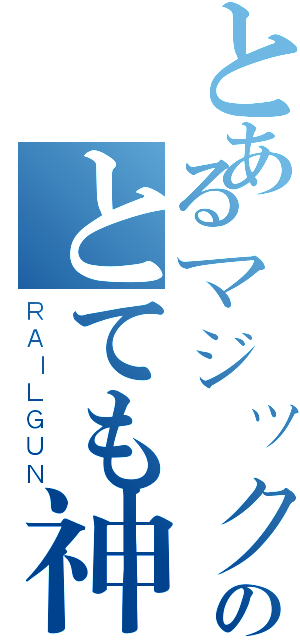 とあるマジックの
とても神
RAILGUN